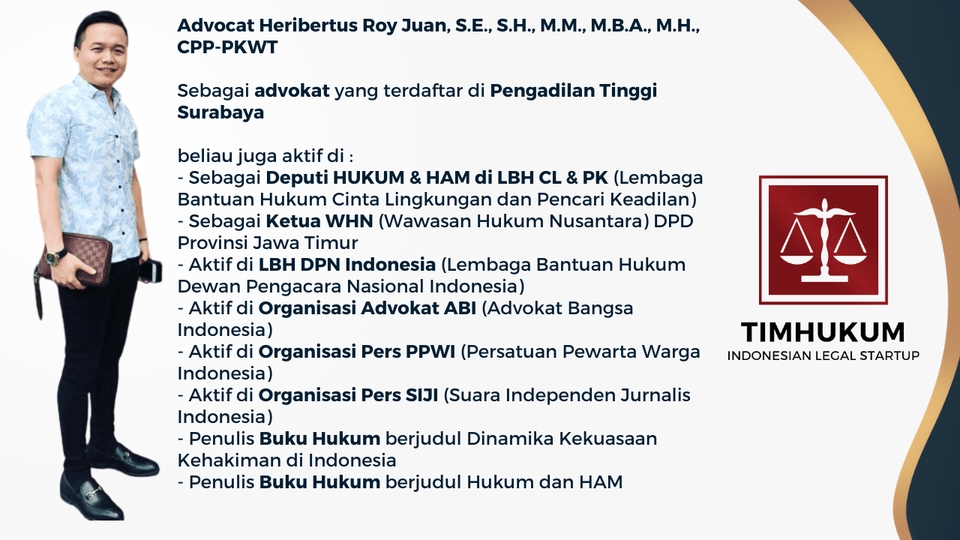 Advocat Heribertus Roy Juan, S.E., S.H., M.M., M.B.A., M.H., CPP-PKWT

Sebagai advokat yang terdaftar di Pengadilan Tinggi Surabaya

beliau juga aktif di :
- Sebagai Deputi HUKUM & HAM di LBH CL & PK (Lembaga Bantuan Hukum Cinta Lingkungan dan Pencari Keadilan)
- Sebagai Ketua WHN (Wawasan Hukum Nusantara) DPD Provinsi Jawa Timur
- Aktif di LBH DPN Indonesia (Lembaga Bantuan Hukum Dewan Pengacara Nasional Indonesia)
- Aktif di Organisasi Advokat ABI (Advokat Bangsa Indonesia)
- Aktif di Organisasi Pers PPWI (Persatuan Pewarta Warga Indonesia)
- Aktif di Organisasi Pers SIJI (Suara Independen Jurnalis Indonesia)
- Penulis Buku Hukum berjudul Dinamika Kekuasaan Kehakiman di Indonesia
- Penulis Buku Hukum berjudul Hukum dan HAM

TIMHUKUM
INDONESIAN LEGAL STARTUP